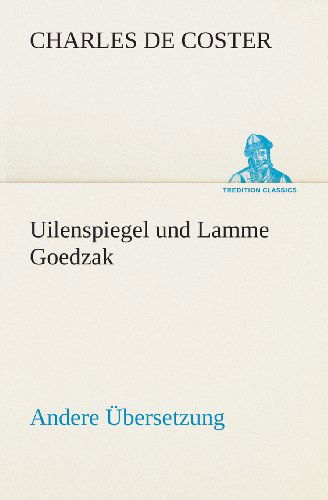 CHARLES DE COSTER

TREDITION CLASSICS

Uilenspiegel und Lamme Goedzak

Andere Übersetzung